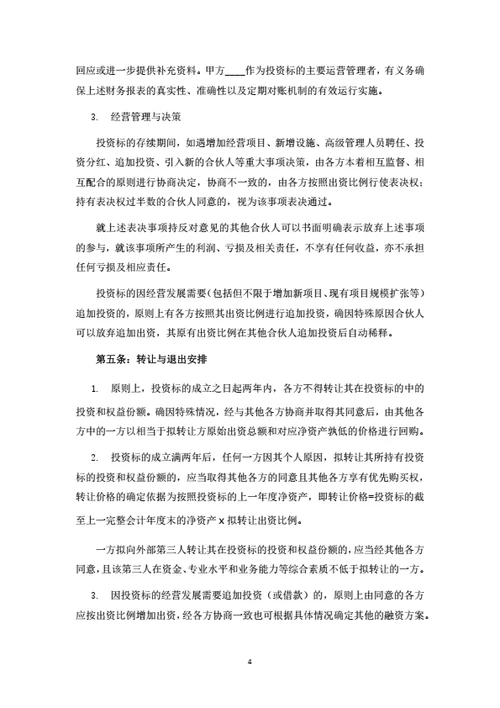 回应或进一步提供补充资料。甲方____作为投资标的主要运营管理者，有义务确保上述财务报表的真实性、准确性以及定期对账机制的有效运行实施。

3. 经营管理与决策

投资标的存续期间，如遇增加经营项目、新增设施、高级管理人员聘任、投资分红、追加投资、引入新的合伙人等重大事项决策，由各方本着相互监督、相互配合的原则进行协商决定，协商不一致的，由各方按照出资比例行使表决权；持有表决权过半数的合伙人同意的，视为该事项表决通过。

就上述表决事项持反对意见的其他合伙人可以书面明确表示放弃上述事项的参与，就该事项所产生的利润、亏损及相关责任，不享有任何收益，亦不承担任何亏损及相应责任。

投资标的因经营发展需要（包括但不限于增加新项目、现有项目规模扩张等）追加投资的，原则上有各方按照其出资比例进行追加投资，确因特殊原因合伙人可以放弃追加出资，其原有出资比例在其他合伙人追加投资后自动稀释。

第五条：转让与退出安排

1. 原则上，投资标的成立之日起两年内，各方不得转让其在投资标的中的投资和权益份额。确因特殊情况，经与其他各方协商并取得其同意后，由其他各方中的一方以相当于拟转让方原始出资总额和对应净资产孰低的价格进行回购。

2. 投资标的成立满两年后，任何一方因其个人原因，拟转让其所持有投资标的投资和权益份额的，应当取得其他各方的同意且其他各方享有优先购买权，转让价格的确定依据为按照投资标的上一年度净资产，即转让价格=投资标的截至上一完整会计年度末的净资产 x 拟转让出资比例。

一方拟向外部第三人转让其在投资标的投资和权益份额的，应当经其他各方同意，且该第三人在资金、专业水平和业务能力等综合素质不低于拟转让的一方。

3. 因投资标的经营发展需要追加投资（或借款）的，原则上由同意的各方应按出资比例增加出资，经各方协商一致也可根据具体情况确定其他的融资方案。

4